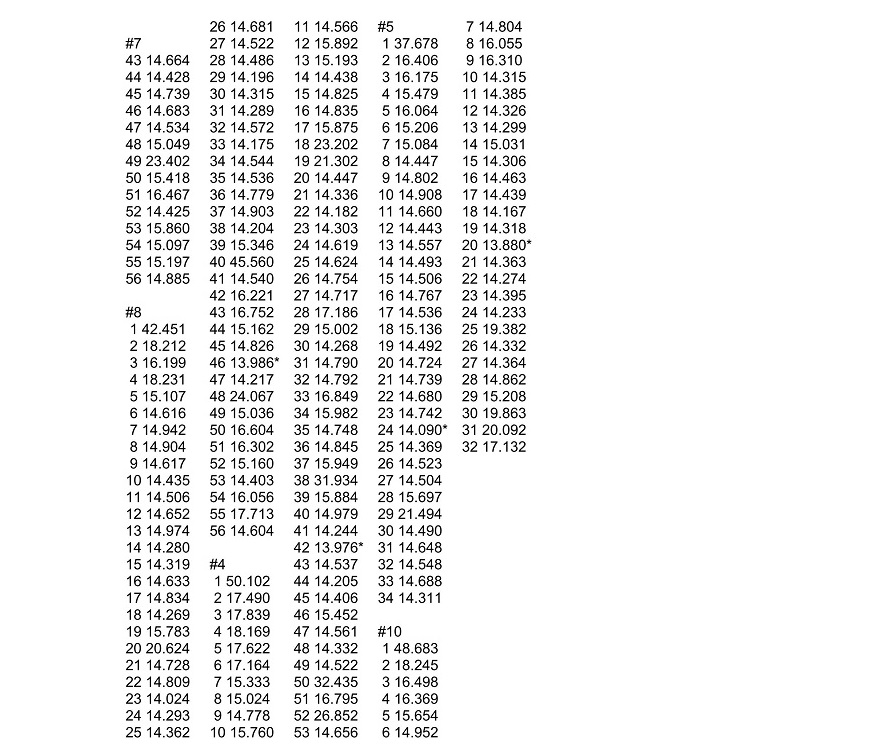 #7
43 14.664
44 14.428
45 14.739
46 14.683
47 14.534
48 15.049
49 23.402
50 15.418
51 16.467
52 14.425
53 15.860
54 15.097
55 15.197
56 14.885

#8
1 42.451
2 18.212
3 16.199
4 18.231
5 15.107
6 14.616
7 14.942
8 14.904
9 14.617
10 14.435
11 14.506
12 14.652
13 14.974
14 14.280
15 14.319
16 14.633
17 14.834
18 14.269
19 15.783
20 20.624
21 14.728
22 14.809
23 14.024
24 14.293
25 14.362

26 14.681
27 14.522
28 14.486
29 14.196
30 14.315
31 14.289
32 14.572
33 14.175
34 14.544
35 14.536
36 14.779
37 14.903
38 14.204
39 15.346
40 45.560
41 14.540
42 16.221
43 16.752
44 15.162
45 14.826
46 13.986*
47 14.217
48 24.067
49 15.036
50 16.604
51 16.302
52 15.160
53 14.403
54 16.056
55 17.713
56 14.604

#4
1 50.102
2 17.490
3 17.839
4 18.169
5 17.622
6 17.164
7 15.333
8 15.024
9 14.778
10 15.760

11 14.566
12 15.892
13 15.193
14 14.438
15 14.825
16 14.835
17 15.875
18 23.202
19 21.302
20 14.447
21 14.336
22 14.182
23 14.303
24 14.619
25 14.624
26 14.754
27 14.717
28 17.186
29 15.002
30 14.268
31 14.790
32 14.792
33 16.849
34 15.982
35 14.748
36 14.845
37 15.949
38 31.934
39 15.884
40 14.979
41 14.244
42 13.976*
43 14.537
44 14.205
45 14.406
46 15.452
47 14.561
48 14.332
49 14.522
50 32.435
51 16.795
52 26.852
53 14.656

#5
1 37.678
2 16.406
3 16.175
4 15.479
5 16.064
6 15.206
7 15.084
8 14.447
9 14.802
10 14.908
11 14.660
12 14.443
13 14.557
14 14.493
15 14.506
16 14.767
17 14.536
18 15.136
19 14.492
20 14.724
21 14.739
22 14.680
23 14.742
24 14.090*
25 14.369
26 14.523
27 14.504
28 15.697
29 21.494
30 14.490
31 14.648
32 14.548
33 14.688
34 14.311

#10
1 48.683
2 18.245
3 16.498
4 16.369
5 15.654
6 14.952

7 14.804
8 16.055
9 16.310
10 14.315
11 14.385
12 14.326
13 14.299
14 15.031
15 14.306
16 14.463
17 14.439
18 14.167
19 14.318
20 13.880*
21 14.363
22 14.274
23 14.395
24 14.233
25 19.382
26 14.332
27 14.364
28 14.862
29 15.208
30 19.863
31 20.092
32 17.132